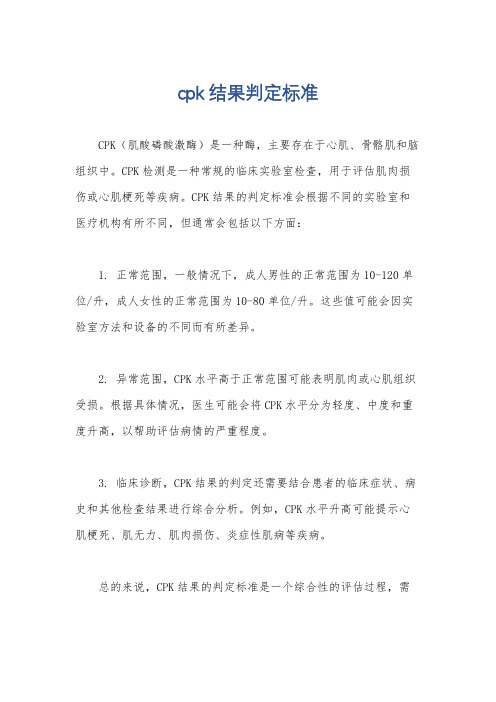 cpk 结果判定标准

CPK（肌酸磷酸激酶）是一种酶，主要存在于心肌、骨骼肌和脑组织中。CPK 检测是一种常规的临床实验室检查，用于评估肌肉损伤或心肌梗死等疾病。CPK 结果的判定标准会根据不同的实验室和医疗机构有所不同，但通常会包括以下方面：

1. 正常范围，一般情况下，成人男性的正常范围为 10-120 单位/升，成人女性的正常范围为 10-80 单位/升。这些值可能会因实验室方法和设备的不同而有所差异。

2. 异常范围，CPK 水平高于正常范围可能表明肌肉或心肌组织受损。根据具体情况，医生可能会将 CPK 水平分为轻度、中度和重度升高，以帮助评估病情的严重程度。

3. 临床诊断，CPK 结果的判定还需要结合患者的临床症状、病史和其他检查结果进行综合分析。例如，CPK 水平升高可能提示心肌梗死、肌无力、肌肉损伤、炎症性肌病等疾病。

总的来说，CPK 结果的判定标准是一个综合性的评估过程，需